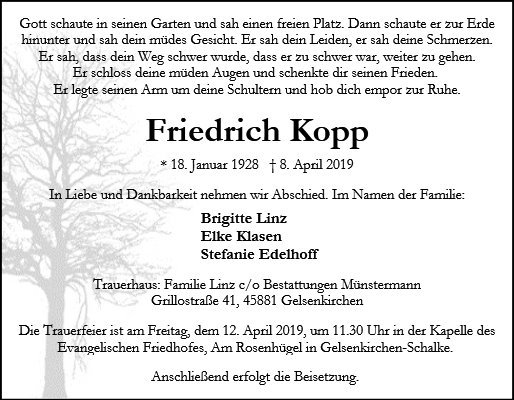 Gott schaute in seinen Garten und sah einen freien Platz. Dann schaute er zur Erde hinunter und sah dein müdes Gesicht. Er sah dein Leiden, er sah deine Schmerzen. Er sah, dass dein Weg schwer wurde, dass er zu schwer war, weiter zu gehen. Er schloss deine müden Augen und schenkte dir seinen Frieden. Er legte seinen Arm um deine Schultern und hob dich empor zur Ruhe.

Friedrich Kopp

* 18. Januar 1928 † 8. April 2019

In Liebe und Dankbarkeit nehmen wir Abschied. Im Namen der Familie:

Brigitte Linz
Elke Klasen
Stefanie Edelhoff

Trauerhaus: Familie Linz c/o Bestattungen Münstermann
Grillostraße 41, 45881 Gelsenkirchen

Die Trauerfeier ist am Freitag, dem 12. April 2019, um 11.30 Uhr in der Kapelle des Evangelischen Friedhofes, Am Rosenhügel in Gelsenkirchen-Schalke.

Anschließend erfolgt die Beisetzung.